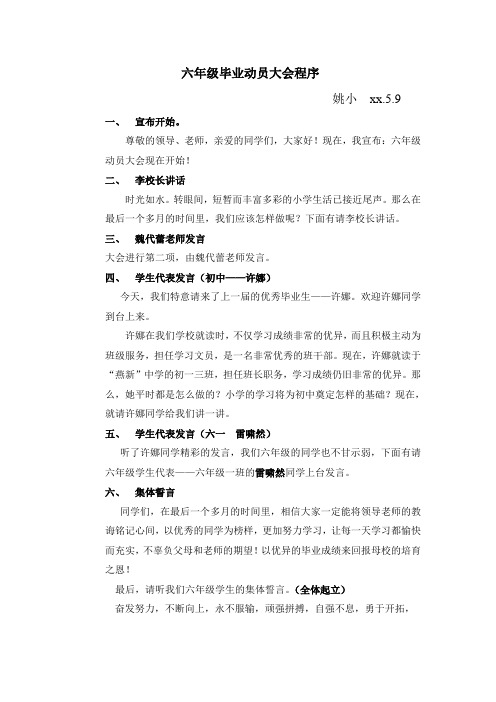 六年级毕业动员大会程序

姚小 xx.5.9

一、 宣布开始。

尊敬的领导、老师，亲爱的同学们，大家好！现在，我宣布：六年级动员大会现在开始！

二、 李校长讲话

时光如水。转眼间，短暂而丰富多彩的小学生活已接近尾声。那么在最后一个多月的时间里，我们应该怎样做呢？下面有请李校长讲话。

三、 魏代蕾老师发言

大会进行第二项，由魏代蕾老师发言。

四、 学生代表发言（初中——许娜）

今天，我们特意请来了上一届的优秀毕业生——许娜。欢迎许娜同学到台上来。

许娜在我们学校就读时，不仅学习成绩非常的优异，而且积极主动为班级服务，担任学习文员，是一名非常优秀的班干部。现在，许娜就读于“燕新”中学的初一三班，担任班长职务，学习成绩仍旧非常的优异。那么，她平时都是怎么做的？小学的学习将为初中奠定怎样的基础？现在，就请许娜同学给我们讲一讲。

五、 学生代表发言（六一 雷啸然）

听了许娜同学精彩的发言，我们六年级的同学也不甘示弱，下面有请六年级学生代表——六年级一班的雷啸然同学上台发言。

六、 集体誓言

同学们，在最后一个多月的时间里，相信大家一定能将领导老师的教诲铭记心间，以优秀的同学为榜样，更加努力学习，让每一天学习都愉快而充实，不辜负父母和老师的期望！以优异的毕业成绩来回报母校的培育之恩！

最后，请听我们六年级学生的集体誓言。（全体起立）

奋发努力，不断向上，永不服输，顽强拼搏，自强不息，勇于开拓，